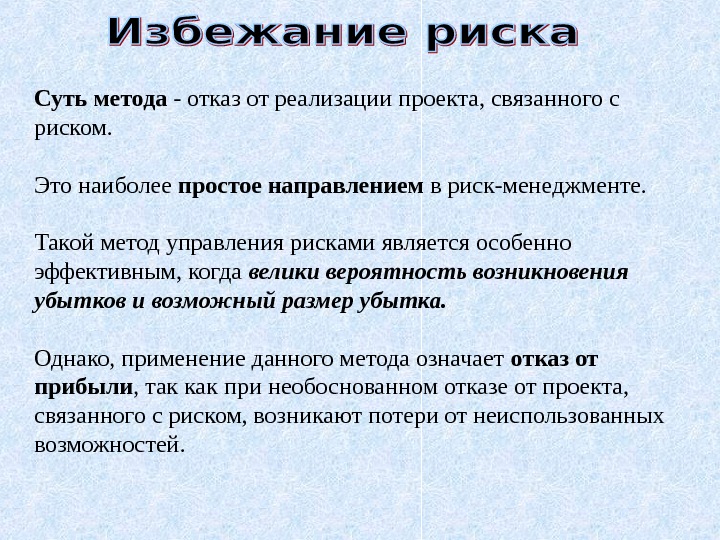 Избежание риска

Суть метода - отказ от реализации проекта, связанного с риском.

Это наиболее простое направлением в риск-менеджменте.

Такой метод управления рисками является особенно эффективным, когда велики вероятность возникновения убытков и возможный размер убытка.

Однако, применение данного метода означает отказ от прибыли, так как при необоснованном отказе от проекта, связанного с риском, возникают потери от неиспользованных возможностей.